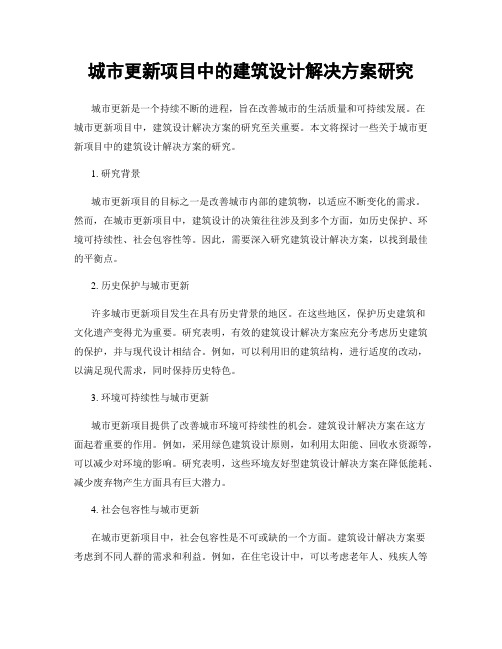 城市更新项目中的建筑设计解决方案研究

城市更新是一个持续不断的进程，旨在改善城市的生活质量和可持续发展。在城市更新项目中，建筑设计解决方案的研究至关重要。本文将探讨一些关于城市更新项目中的建筑设计解决方案的研究。

1. 研究背景

城市更新项目的目标之一是改善城市内部的建筑物，以适应不断变化的需求。然而，在城市更新项目中，建筑设计的决策往往涉及到多个方面，如历史保护、环境可持续性、社会包容性等。因此，需要深入研究建筑设计解决方案，以找到最佳的平衡点。

2. 历史保护与城市更新

许多城市更新项目发生在具有历史背景的地区。在这些地区，保护历史建筑和文化遗产变得尤为重要。研究表明，有效的建筑设计解决方案应充分考虑历史建筑的保护，并与现代设计相结合。例如，可以利用旧的建筑结构，进行适度的改动，以满足现代需求，同时保持历史特色。

3. 环境可持续性与城市更新

城市更新项目提供了改善城市环境可持续性的机会。建筑设计解决方案在这方面起着重要的作用。例如，采用绿色建筑设计原则，如利用太阳能、回收水资源等，可以减少对环境的影响。研究表明，这些环境友好型建筑设计解决方案在降低能耗、减少废弃物产生方面具有巨大潜力。

4. 社会包容性与城市更新

在城市更新项目中，社会包容性是不可或缺的一个方面。建筑设计解决方案要考虑到不同人群的需求和利益。例如，在住宅设计中，可以考虑老年人、残疾人等